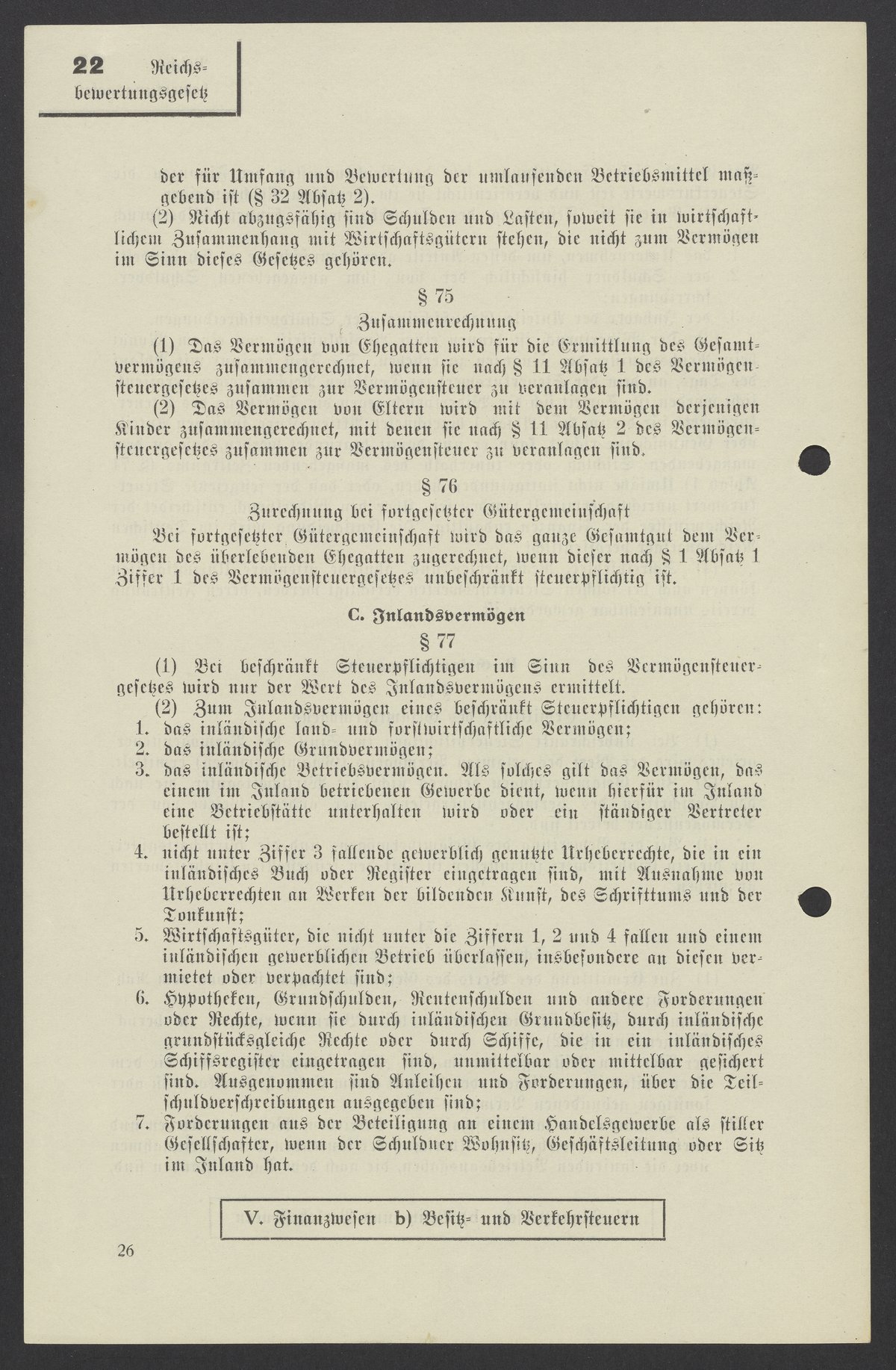 22 Reichsbewertungsgesetz

der für Umfang und Bewertung der umlaufenden Betriebsmittel maßgebend ist (§ 32 Absatz 2).

(2) Nicht abzugsfähig sind Schulden und Lasten, soweit sie in wirtschaftlichem Zusammenhang mit Wirtschaftsgütern stehen, die nicht zum Vermögen im Sinn dieses Gesetzes gehören.

§ 75

Zusammenrechnung

(1) Das Vermögen von Ehegatten wird für die Ermittlung des Gesamtvermögens zusammengerechnet, wenn sie nach § 11 Absatz 1 des Vermögensteuergesetzes zusammen zur Vermögensteuer zu veranlagen sind.

(2) Das Vermögen von Eltern wird mit dem Vermögen derjenigen Kinder zusammengerechnet, mit denen sie nach § 11 Absatz 2 des Vermögensteuergesetzes zusammen zur Vermögensteuer zu veranlagen sind.

§ 76

Zurechnung bei fortgesetzter Gütergemeinschaft

Bei fortgesetzter Gütergemeinschaft wird das ganze Gesamtgut dem Vermögen des überlebenden Ehegatten zugerechnet, wenn dieser nach § 1 Absatz 1 Ziffer 1 des Vermögensteuergesetzes unbeschränkt steuerpflichtig ist.

C. Inlandsvermögen

§ 77

(1) Bei beschränkt Steuerpflichtigen im Sinn des Vermögensteuergesetzes wird nur der Wert des Inlandsvermögens ermittelt.

(2) Zum Inlandsvermögen eines beschränkt Steuerpflichtigen gehören:
1. das inländische land- und forstwirtschaftliche Vermögen;
2. das inländische Grundvermögen;
3. das inländische Betriebsvermögen. Als solches gilt das Vermögen, das einem im Inland betriebenen Gewerbe dient, wenn hierfür im Inland eine Betriebstätte unterhalten wird oder ein ständiger Vertreter bestellt ist;
4. nicht unter Ziffer 3 fallende gewerblich genutzte Urheberrechte, die in ein inländisches Buch oder Register eingetragen sind, mit Ausnahme von Urheberrechten an Werken der bildenden Kunst, des Schrifttums und der Tonkunst;
5. Wirtschaftsgüter, die nicht unter die Ziffern 1, 2 und 4 fallen und einem inländischen gewerblichen Betrieb überlassen, insbesondere an diesen vermietet oder verpachtet sind;
6. Hypotheken, Grundschulden, Rentenschulden und andere Forderungen oder Rechte, wenn sie durch inländischen Grundbesitz, durch inländische grundstücksgleiche Rechte oder durch Schiffe, die in ein inländisches Schiffsregister eingetragen sind, unmittelbar oder mittelbar gesichert sind. Ausgenommen sind Anleihen und Forderungen, über die Teilschuldverschreibungen ausgegeben sind;
7. Forderungen aus der Beteiligung an einem Handelsgewerbe als stiller Gesellschafter, wenn der Schuldner Wohnsitz, Geschäftsleitung oder Sitz im Inland hat.

V. Finanzwesen b) Besitz- und Verkehrsteuern

26